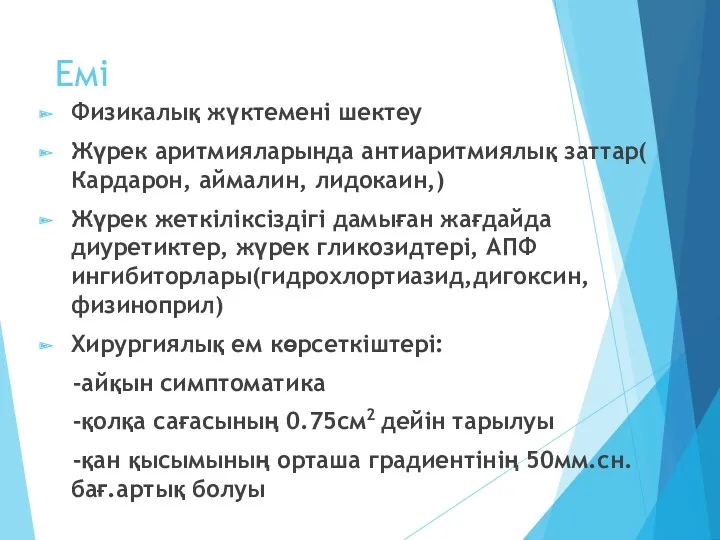 Емі

Физикалық жүктемені шектеу

Жүрек аритмияларында антиаритмиялық заттар( Кардарон, аймалин, лидокаин,)

Жүрек жеткіліксіздігі дамыған жағдайда диуретиктер, жүрек гликозидтері, АПФ ингибиторлары(гидрохлортиазид,дигоксин, физиноприл)

Хирургиялық ем көрсеткіштері:

-айқын симптоматика

-қолқа сағасының 0.75см$^2$ дейін тарылуы

-қан қысымының орташа градиентінің 50мм.сн. бағ.артық болуы